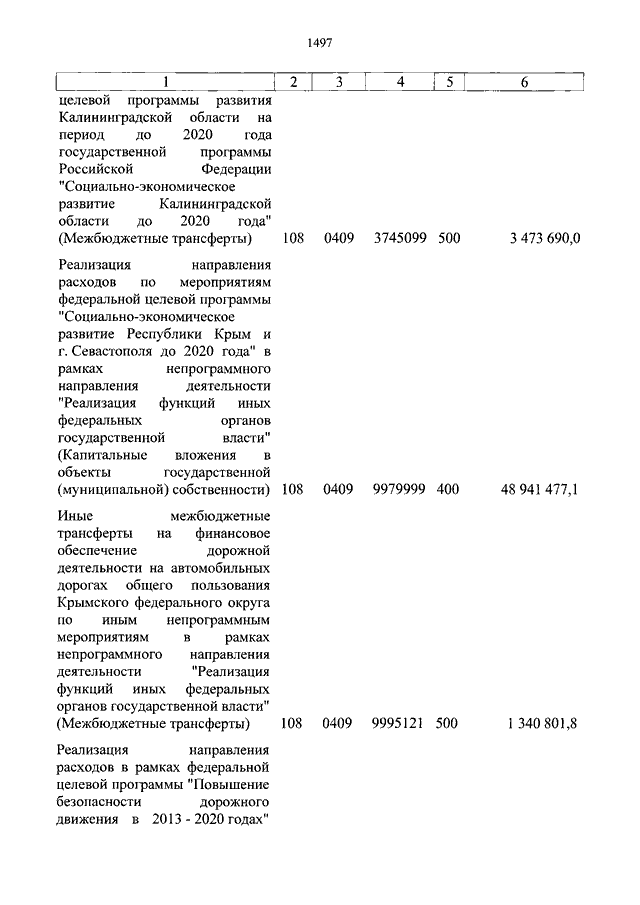 1497

| 1 | 2 | 3 | 4 | 5 | 6 |
|---|---|---|---|---|---|
| целевой программы развития Калининградской области на период до 2020 года государственной программы Российской Федерации "Социально-экономическое развитие Калининградской области до 2020 года" (Межбюджетные трансферты) | 108 | 0409 | 3745099 | 500 | 3 473 690,0 |
| Реализация направления расходов по мероприятиям федеральной целевой программы "Социально-экономическое развитие Республики Крым и г. Севастополя до 2020 года" в рамках непрограммного направления деятельности "Реализация функций иных федеральных органов государственной власти" (Капитальные вложения в объекты государственной (муниципальной) собственности) | 108 | 0409 | 9979999 | 400 | 48 941 477,1 |
| Иные межбюджетные трансферты на финансовое обеспечение дорожной деятельности на автомобильных дорогах общего пользования Крымского федерального округа по иным непрограммным мероприятиям в рамках непрограммного направления деятельности "Реализация функций иных федеральных органов государственной власти" (Межбюджетные трансферты) | 108 | 0409 | 9995121 | 500 | 1 340 801,8 |
| Реализация направления расходов в рамках федеральной целевой программы "Повышение безопасности дорожного движения в 2013 - 2020 годах" | | | | | |